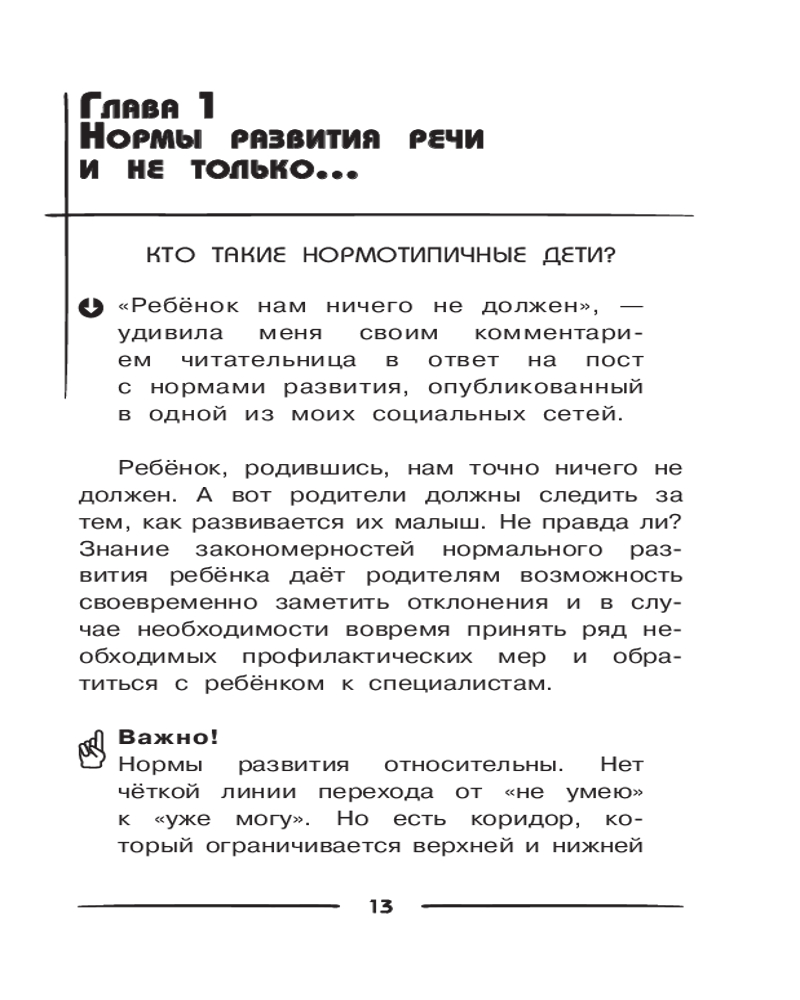 Глава 1
Нормы развития речи и не только...

КТО ТАКИЕ НОРМОТИПИЧНЫЕ ДЕТИ?

«Ребёнок нам ничего не должен», — удивила меня своим комментарием читательница в ответ на пост с нормами развития, опубликованный в одной из моих социальных сетей.

Ребёнок, родившись, нам точно ничего не должен. А вот родители должны следить за тем, как развивается их малыш. Не правда ли? Знание закономерностей нормального развития ребёнка даёт родителям возможность своевременно заметить отклонения и в случае необходимости вовремя принять ряд необходимых профилактических мер и обратиться с ребёнком к специалистам.

Важно!
Нормы развития относительны. Нет чёткой линии перехода от «не умею» к «уже могу». Но есть коридор, который ограничивается верхней и нижней

13